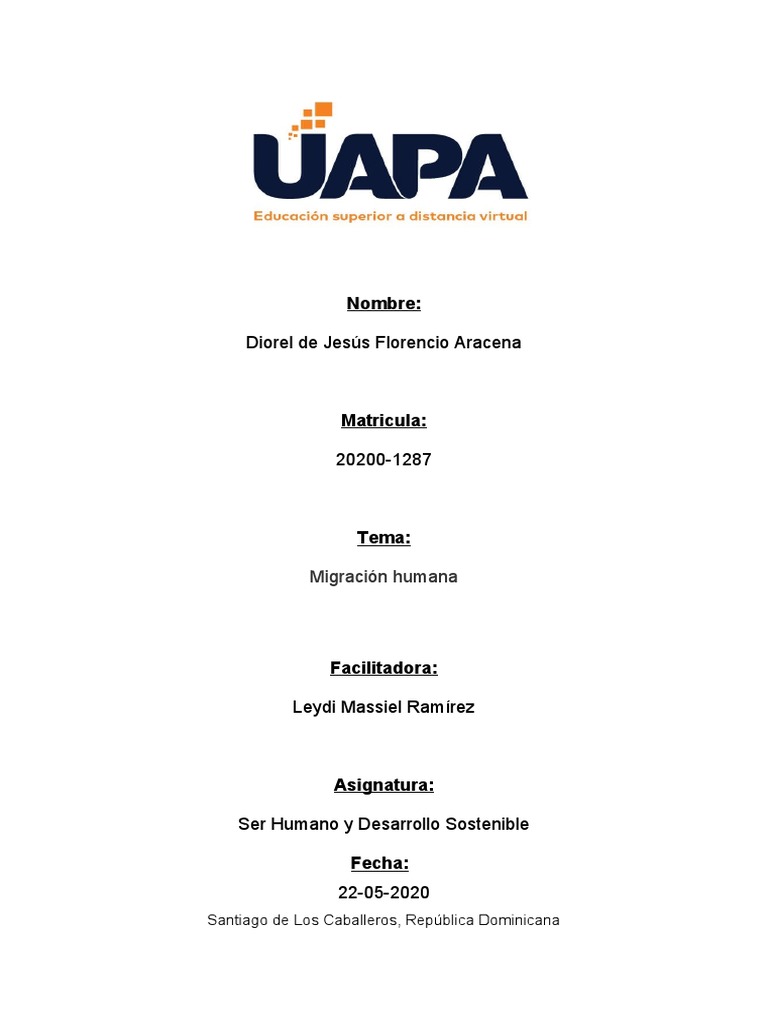 UAPA
Educación superior a distancia virtual

Nombre:

Diorel de Jesús Florencio Aracena

Matricula:

20200-1287

Tema:

Migración humana

Facilitadora:

Leydi Massiel Ramírez

Asignatura:

Ser Humano y Desarrollo Sostenible

Fecha:

22-05-2020

Santiago de Los Caballeros, República Dominicana